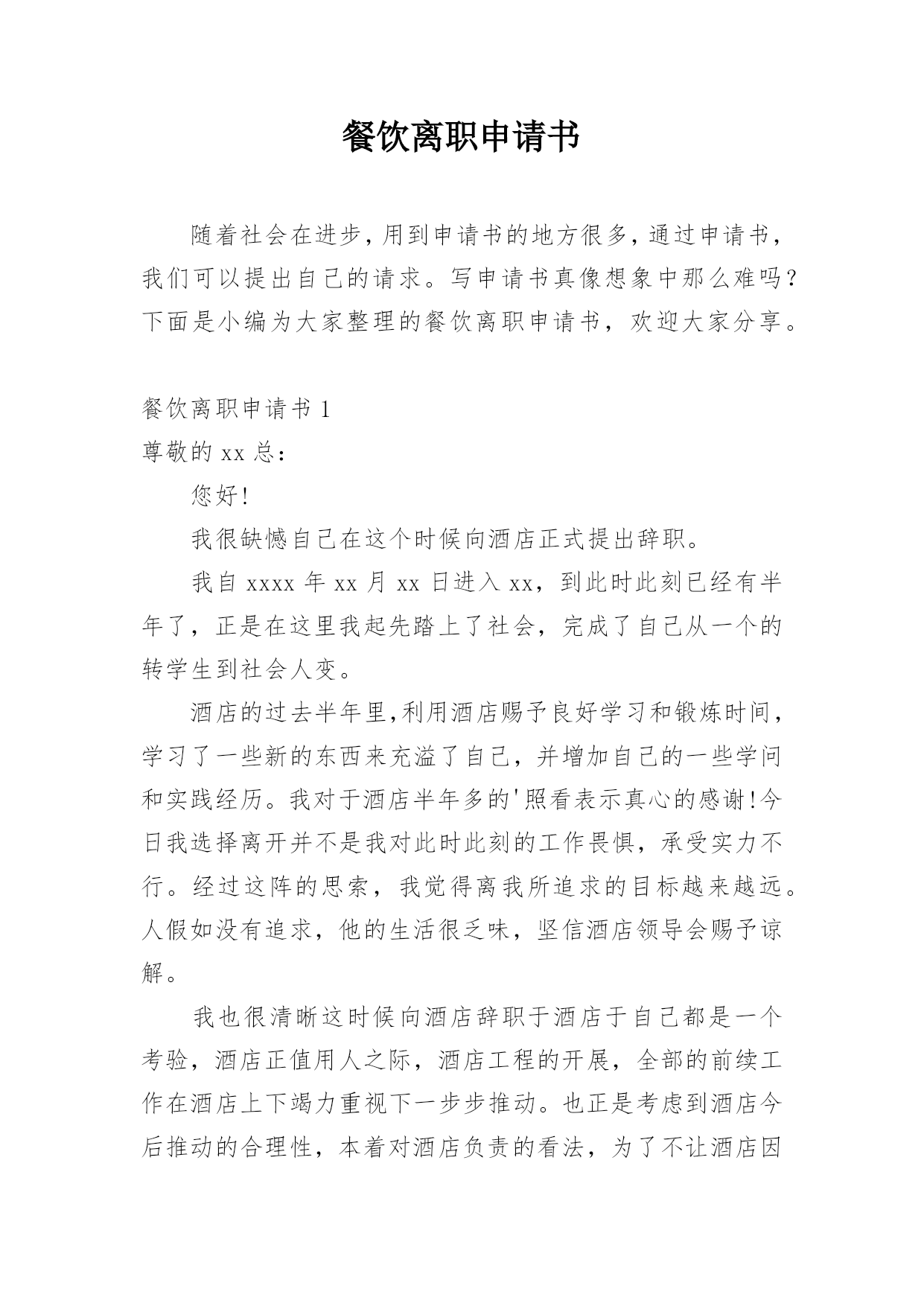 餐饮离职申请书

随着社会在进步，用到申请书的地方很多，通过申请书，我们可以提出自己的请求。写申请书真像想象中那么难吗？下面是小编为大家整理的餐饮离职申请书，欢迎大家分享。

餐饮离职申请书 1

尊敬的 xx 总：

您好！

我很缺憾自己在这个时候向酒店正式提出辞职。

我自 xxxx 年 xx 月 xx 日进入 xx，到此时此刻已经有半年了，正是在这里我起先踏上了社会，完成了自己从一个的转学生到社会人变。

酒店的过去半年里,利用酒店赐予良好学习和锻炼时间，学习了一些新的东西来充溢了自己，并增加自己的一些学问和实践经历。我对于酒店半年多的'照看表示真心的感谢!今日我选择离开并不是我对此时此刻的工作畏惧，承受实力不行。经过这阵的思索，我觉得离我所追求的目标越来越远。人假如没有追求，他的生活很乏味，坚信酒店领导会赐予谅解。

我也很清晰这时候向酒店辞职于酒店于自己都是一个考验，酒店正值用人之际，酒店工程的开展，全部的前续工作在酒店上下竭力重视下一步步推动。也正是考虑到酒店今后推动的合理性，本着对酒店负责的看法，为了不让酒店因